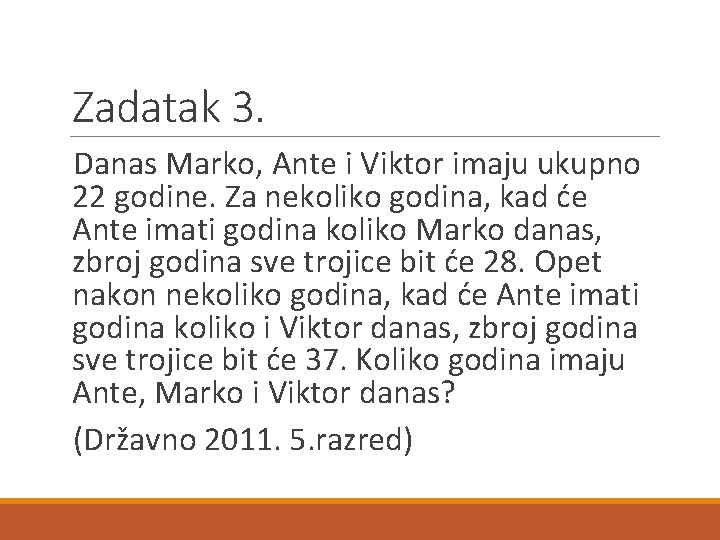 Zadatak 3.

Danas Marko, Ante i Viktor imaju ukupno 22 godine. Za nekoliko godina, kad će Ante imati godina koliko Marko danas, zbroj godina sve trojice bit će 28. Opet nakon nekoliko godina, kad će Ante imati godina koliko i Viktor danas, zbroj godina sve trojice bit će 37. Koliko godina imaju Ante, Marko i Viktor danas?

(Državno 2011. 5.razred)